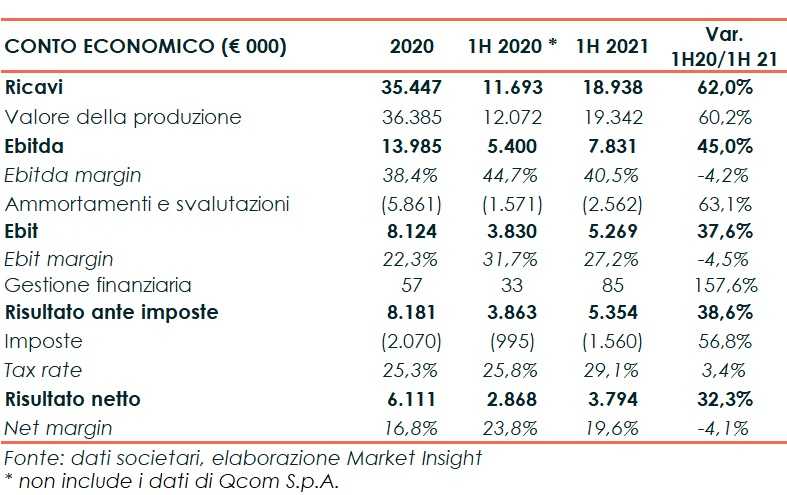 | CONTO ECONOMICO (€ 000) | 2020 | 1H 2020 * | 1H 2021 | Var. 1H20/1H 21 |
|---|---|---|---|---|
| Ricavi | 35.447 | 11.693 | 18.938 | 62,0% |
| Valore della produzione | 36.385 | 12.072 | 19.342 | 60,2% |
| Ebitda | 13.985 | 5.400 | 7.831 | 45,0% |
| Ebitda margin | 38,4% | 44,7% | 40,5% | -4,2% |
| Ammortamenti e svalutazioni | (5.861) | (1.571) | (2.562) | 63,1% |
| Ebit | 8.124 | 3.830 | 5.269 | 37,6% |
| Ebit margin | 22,3% | 31,7% | 27,2% | -4,5% |
| Gestione finanziaria | 57 | 33 | 85 | 157,6% |
| Risultato ante imposte | 8.181 | 3.863 | 5.354 | 38,6% |
| Imposte | (2.070) | (995) | (1.560) | 56,8% |
| Tax rate | 25,3% | 25,8% | 29,1% | 3,4% |
| Risultato netto | 6.111 | 2.868 | 3.794 | 32,3% |
| Net margin | 16,8% | 23,8% | 19,6% | -4,1% |

Fonte: dati societari, elaborazione Market Insight
* non include i dati di Qcom S.p.A.